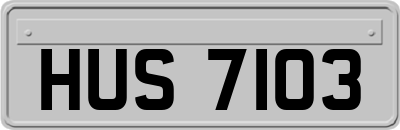 HUS 7103